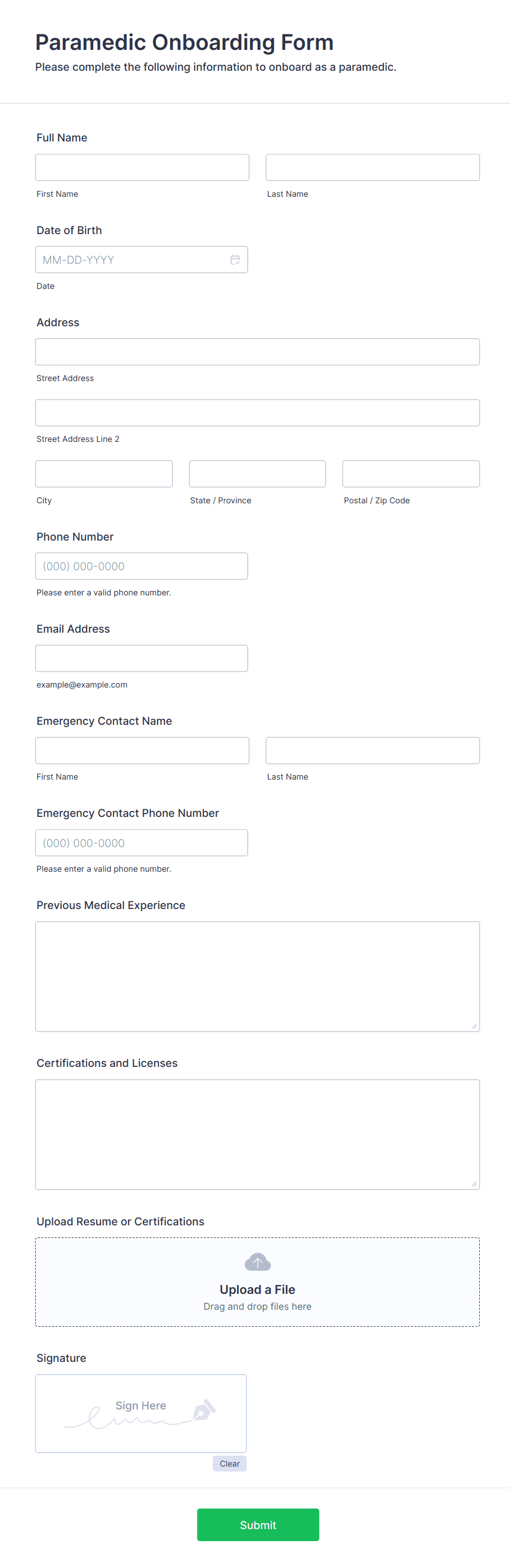 Paramedic Onboarding Form
Please complete the following information to onboard as a paramedic.

Full Name

First Name

Last Name

Date of Birth

MM-DD-YYYY

Date

Address

Street Address

Street Address Line 2

City

State / Province

Postal / Zip Code

Phone Number

(000) 000-0000

Please enter a valid phone number.

Email Address

example@example.com

Emergency Contact Name

First Name

Last Name

Emergency Contact Phone Number

(000) 000-0000

Please enter a valid phone number.

Previous Medical Experience

Certifications and Licenses

Upload Resume or Certifications

Upload a File
Drag and drop files here

Signature

Sign Here

Clear

Submit